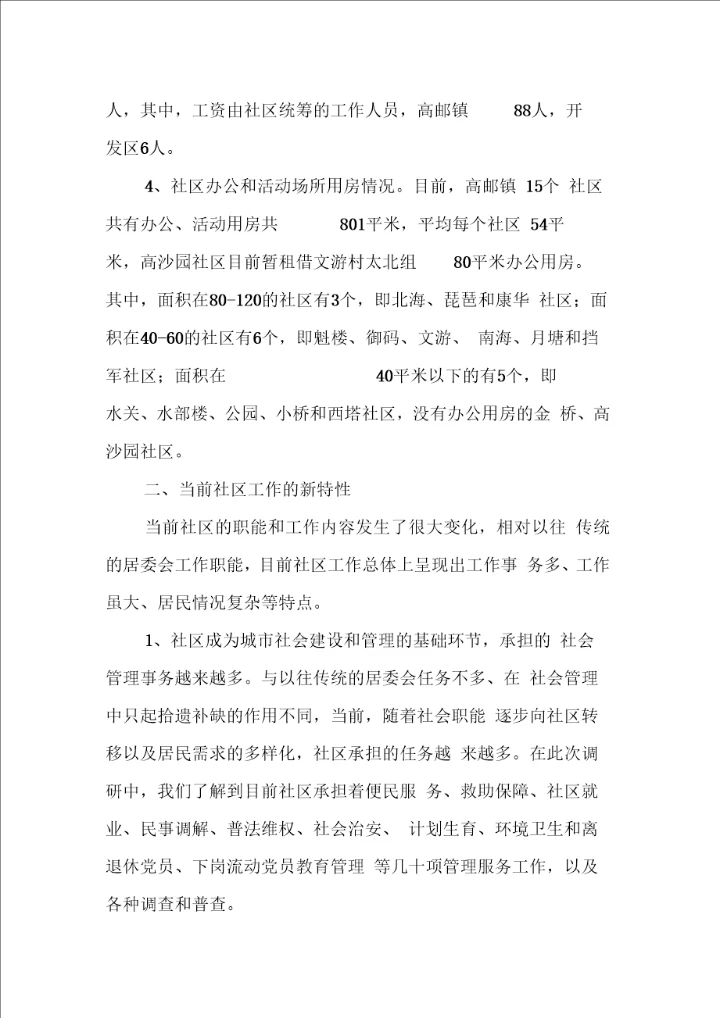 人，其中，工资由社区统筹的工作人员，高邮镇 88人，开发区6人。

4、社区办公和活动场所用房情况。目前，高邮镇 15个 社区共有办公、活动用房共 801平米，平均每个社区 54平米，高沙园社区目前暂租借文游村太北组 80平米办公用房。其中，面积在80-120的社区有3个，即北海、琵琶和康华 社区；面积在40-60的社区有6个，即魁楼、御码、文游、 南海、月塘和挡军社区；面积在 40平米以下的有5个，即水关、水部楼、公园、小桥和西塔社区，没有办公用房的金 桥、高沙园社区。

二、当前社区工作的新特性

当前社区的职能和工作内容发生了很大变化，相对以往 传统的居委会工作职能，目前社区工作总体上呈现出工作事 务多、工作虽大、居民情况复杂等特点。

1、社区成为城市社会建设和管理的基础环节，承担的 社会管理事务越来越多。与以往传统的居委会任务不多、在 社会管理中只起拾遗补缺的作用不同，当前，随着社会职能 逐步向社区转移以及居民需求的多样化，社区承担的任务越 来越多。在此次调研中，我们了解到目前社区承担着便民服 务、救助保障、社区就业、民事调解、普法维权、社会治安、 计划生育、环境卫生和离退休党员、下岗流动党员教育管理 等几十项管理服务工作，以及各种调查和普查。